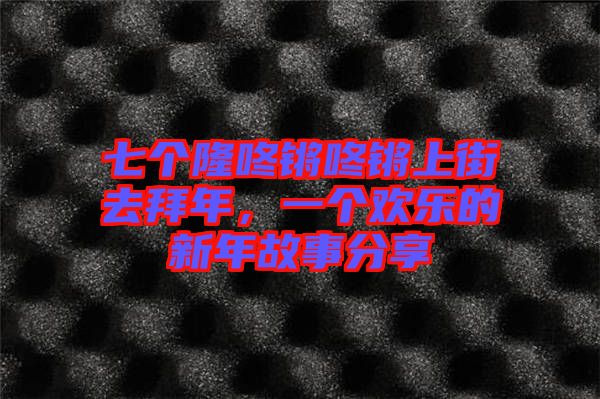 七个隆咚锵咚锵上街去拜年，一个欢乐的新年故事分享